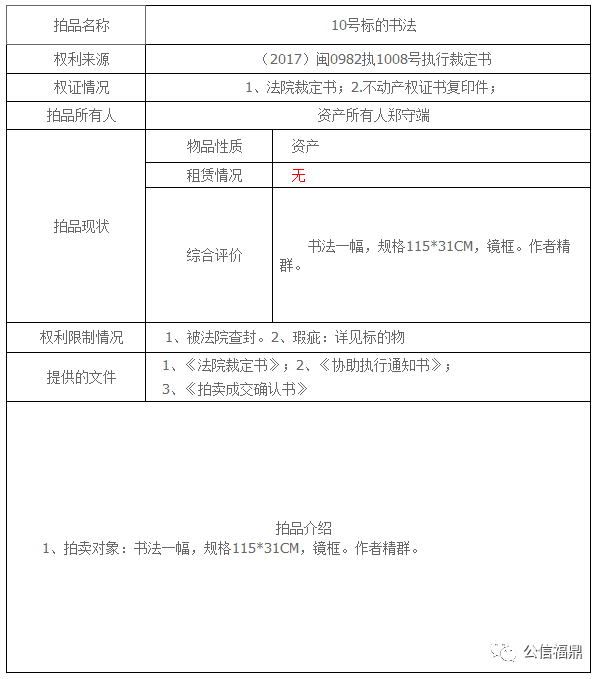 | 拍品名称 | 10号标的书法 | |
|---|---|---|
| 权利来源 | （2017）闽0982执1008号执行裁定书 | |
| 权证情况 | 1、法院裁定书；2.不动产权证书复印件； | |
| 拍品所有人 | 资产所有人郑守端 | |
| 拍品现状 | 物品性质 | 资产 |
| | 租赁情况 | 无 |
| | 综合评价 | 书法一幅，规格115*31CM，镜框。作者精群。 |
| 权利限制情况 | 1、被法院查封。2、瑕疵：详见标的物 | |
| 提供的文件 | 1、《法院裁定书》；2、《协助执行通知书》；3、《拍卖成交确认书》 | |

拍品介绍
1、拍卖对象：书法一幅，规格115*31CM，镜框。作者精群。

公信福鼎